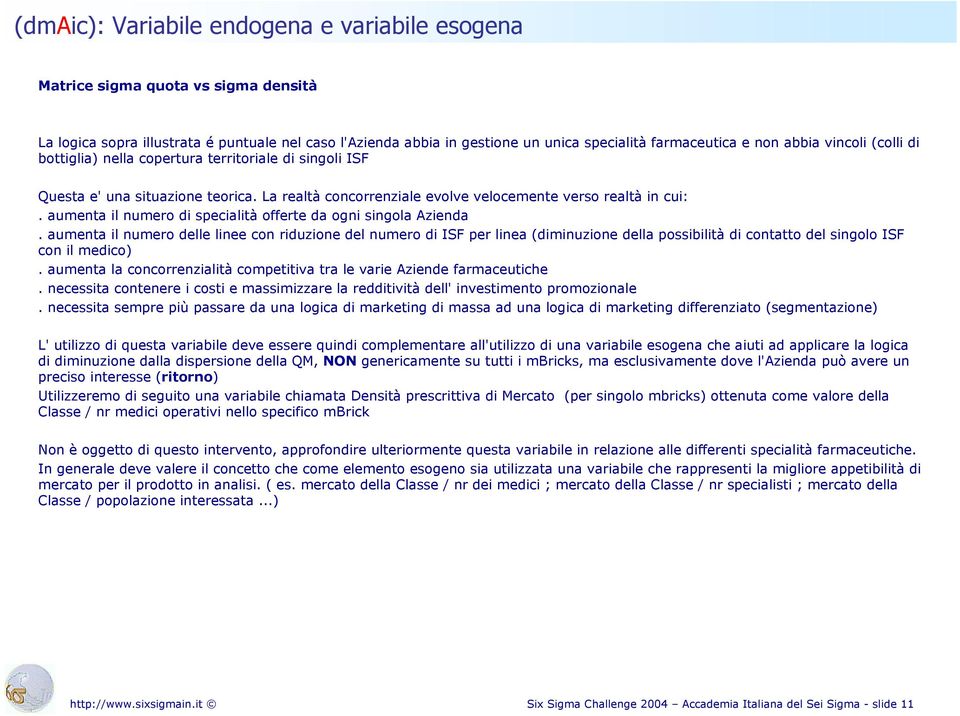 (dmAic): Variabile endogena e variabile esogena

Matrice sigma quota vs sigma densità

La logica sopra illustrata é puntuale nel caso l'Azienda abbia in gestione un unica specialità farmaceutica e non abbia vincoli (colli di bottiglia) nella copertura territoriale di singoli ISF

Questa e' una situazione teorica. La realtà concorrenziale evolve velocemente verso realtà in cui:
. aumenta il numero di specialità offerte da ogni singola Azienda
. aumenta il numero delle linee con riduzione del numero di ISF per linea (diminuzione della possibilità di contatto del singolo ISF con il medico)
. aumenta la concorrenzialità competitiva tra le varie Aziende farmaceutiche
. necessita contenere i costi e massimizzare la redditività dell' investimento promozionale
. necessita sempre più passare da una logica di marketing di massa ad una logica di marketing differenziato (segmentazione)

L' utilizzo di questa variabile deve essere quindi complementare all'utilizzo di una variabile esogena che aiuti ad applicare la logica di diminuzione dalla dispersione della QM, NON genericamente su tutti i mBricks, ma esclusivamente dove l'Azienda può avere un preciso interesse (ritorno)
Utilizzeremo di seguito una variabile chiamata Densità prescrittiva di Mercato (per singolo mbricks) ottenuta come valore della Classe / nr medici operativi nello specifico mBrick

Non è oggetto di questo intervento, approfondire ulteriormente questa variabile in relazione alle differenti specialità farmaceutiche.
In generale deve valere il concetto che come elemento esogeno sia utilizzata una variabile che rappresenti la migliore appetibilità di mercato per il prodotto in analisi. ( es. mercato della Classe / nr dei medici ; mercato della Classe / nr specialisti ; mercato della Classe / popolazione interessata ...)

http://www.sixsigmain.it ©

Six Sigma Challenge 2004 – Accademia Italiana del Sei Sigma - slide 11